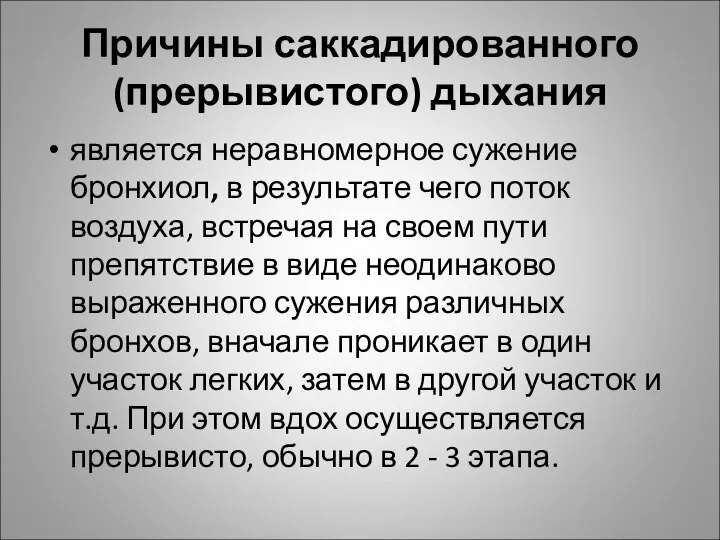 Причины саккадированного (прерывистого) дыхания

• является неравномерное сужение бронхиол, в результате чего поток воздуха, встречая на своем пути препятствие в виде неодинаково выраженного сужения различных бронхов, вначале проникает в один участок легких, затем в другой участок и т.д. При этом вдох осуществляется прерывисто, обычно в 2 - 3 этапа.